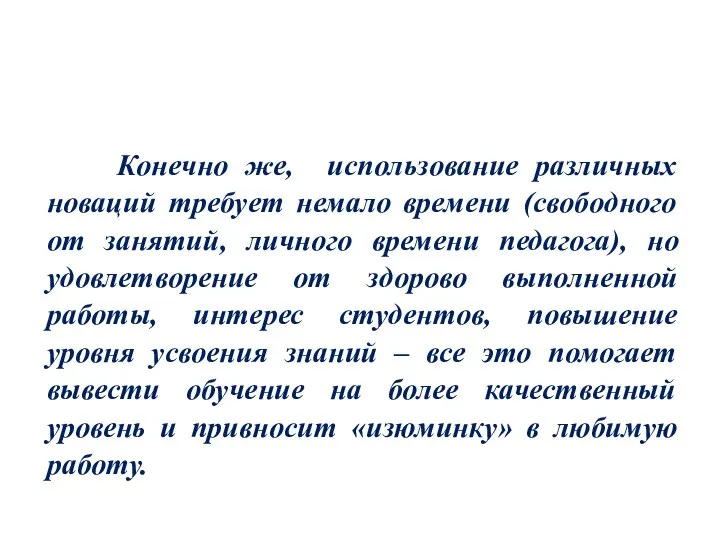 Конечно же, использование различных новаций требует немало времени (свободного от занятий, личного времени педагога), но удовлетворение от здорово выполненной работы, интерес студентов, повышение уровня усвоения знаний – все это помогает вывести обучение на более качественный уровень и привносит «изюминку» в любимую работу.